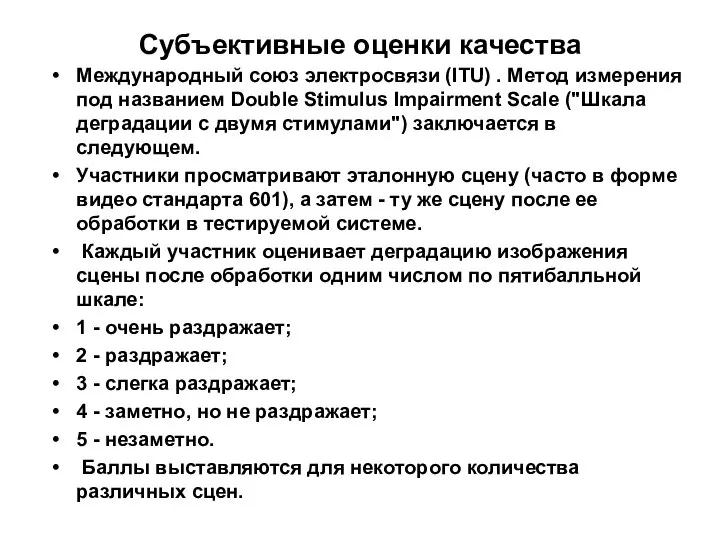 Субъективные оценки качества

• Международный союз электросвязи (ITU) . Метод измерения под названием Double Stimulus Impairment Scale ("Шкала деградации с двумя стимулами") заключается в следующем.
• Участники просматривают эталонную сцену (часто в форме видео стандарта 601), а затем - ту же сцену после ее обработки в тестируемой системе.
• Каждый участник оценивает деградацию изображения сцены после обработки одним числом по пятибалльной шкале:
• 1 - очень раздражает;
• 2 - раздражает;
• 3 - слегка раздражает;
• 4 - заметно, но не раздражает;
• 5 - незаметно.
• Баллы выставляются для некоторого количества различных сцен.